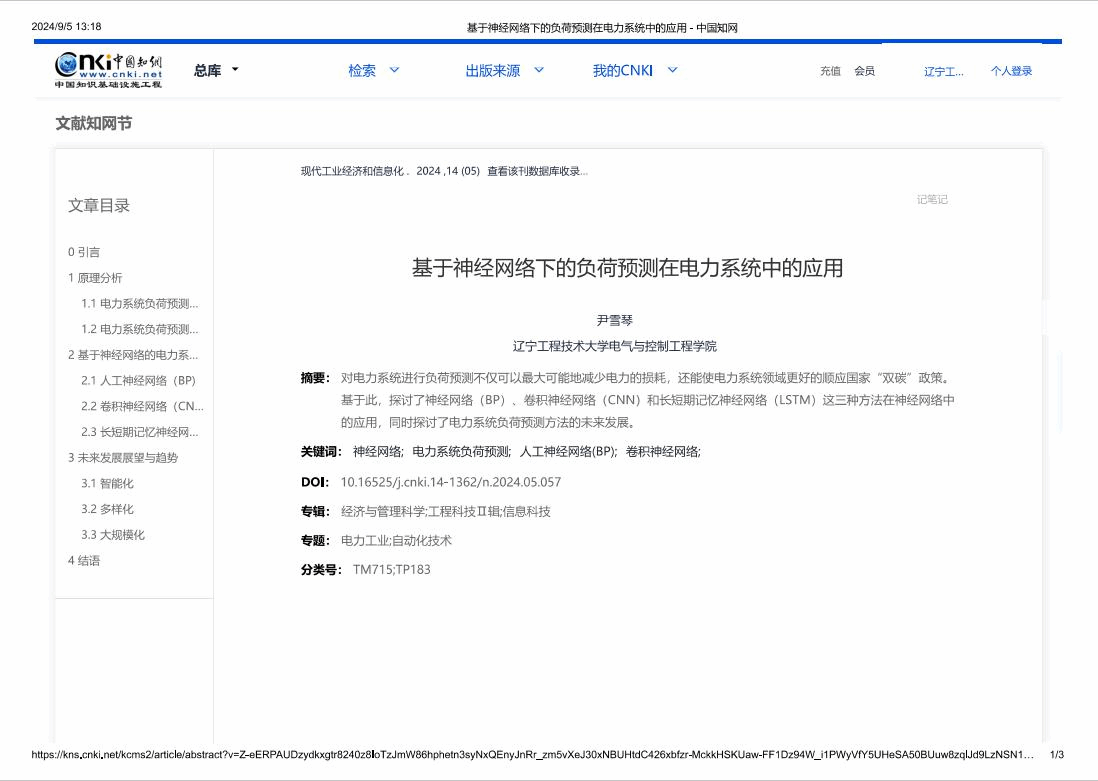 2024/9/5 13:18 基于神经网络下的负荷预测在电力系统中的应用 - 中国知网

CNKI中国知网 www.cnki.net 中国知识基础设施工程

总库

检索 出版来源 我的CNKI

充值 会员 辽宁工... 个人登录

文献知网节

文章目录

0 引言
1 原理分析
1.1 电力系统负荷预测...
1.2 电力系统负荷预测...
2 基于神经网络的电力系...
2.1 人工神经网络（BP）
2.2 卷积神经网络（CN...
2.3 长短期记忆神经网...
3 未来发展展望与趋势
3.1 智能化
3.2 多样化
3.3 大规模化
4 结语

现代工业经济和信息化 . 2024 ,14 (05) 查看该刊数据库收录...

记笔记

基于神经网络下的负荷预测在电力系统中的应用

尹雪琴

辽宁工程技术大学电气与控制工程学院

摘要： 对电力系统进行负荷预测不仅可以最大可能地减少电力的损耗，还能使电力系统领域更好的顺应国家“双碳”政策。基于此，探讨了神经网络（BP）、卷积神经网络（CNN）和长短期记忆神经网络（LSTM）这三种方法在神经网络中的应用，同时探讨了电力系统负荷预测方法的未来发展。

关键词： 神经网络; 电力系统负荷预测; 人工神经网络(BP); 卷积神经网络;

DOI： 10.16525/j.cnki.14-1362/n.2024.05.057

专辑： 经济与管理科学;工程科技Ⅱ辑;信息科技

专题： 电力工业;自动化技术

分类号： TM715;TP183

https://kns.cnki.net/kcms2/article/abstract?v=Z-eERPAUDzydkxgtr8240z8IoTzJmW86hphetn3syNxQEnyJnRr_zm5vXeJ30xNBUHtdC426xbfzr-MckkHSKUaw-FF1Dz94W_i1PWyVfY5UHeSA50BUuw8zqIJd9LzNSN1... 1/3